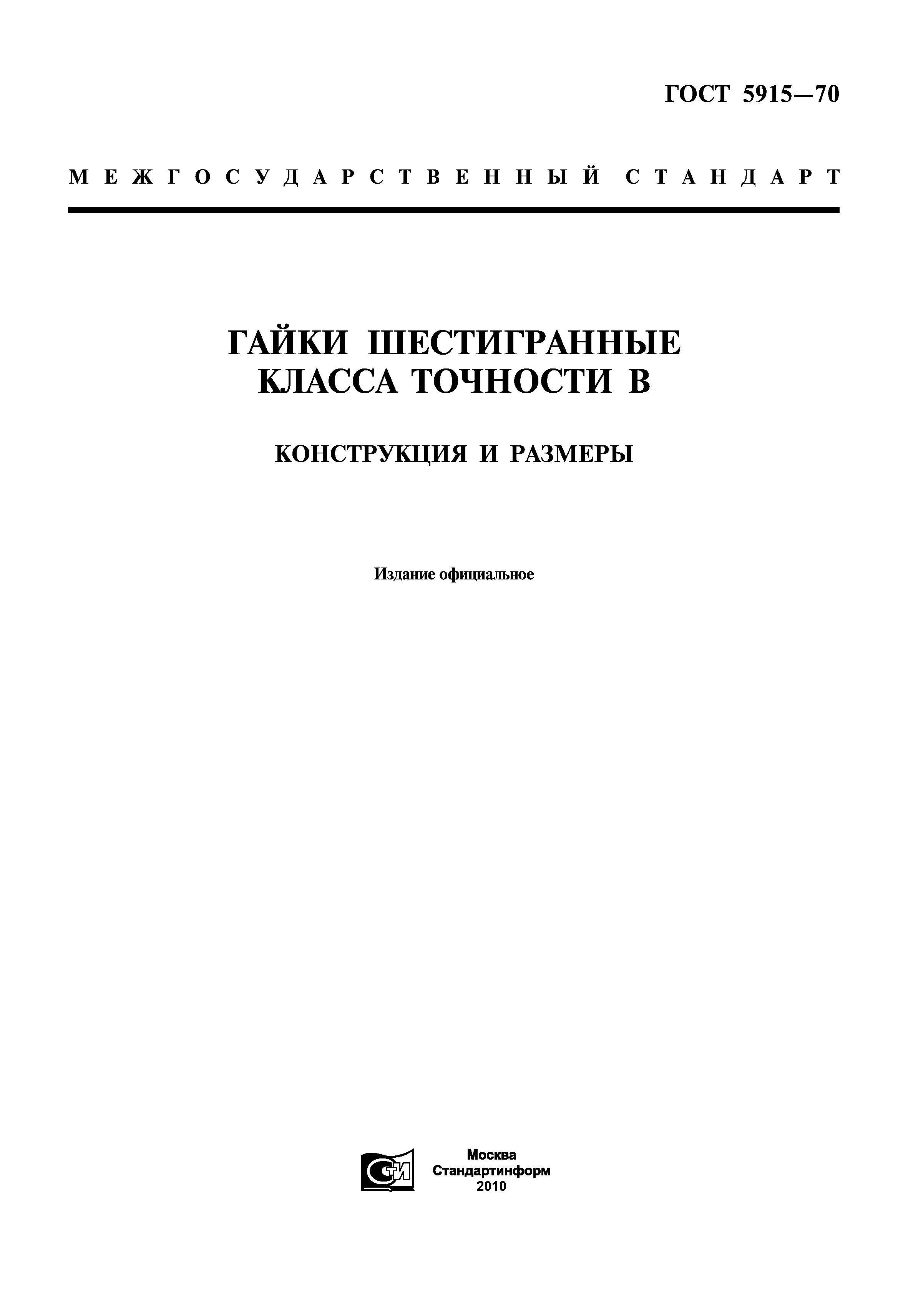 ГОСТ 5915—70

МЕЖГОСУДАРСТВЕННЫЙ СТАНДАРТ

ГАЙКИ ШЕСТИГРАННЫЕ КЛАССА ТОЧНОСТИ В

КОНСТРУКЦИЯ И РАЗМЕРЫ

Издание официальное

СИ

Москва
Стандартинформ
2010